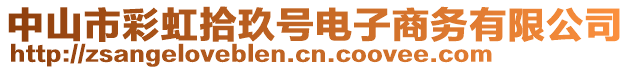 中山市彩虹拾玖号电子商务有限公司
http://zsangeloveblen.cn.coovee.com